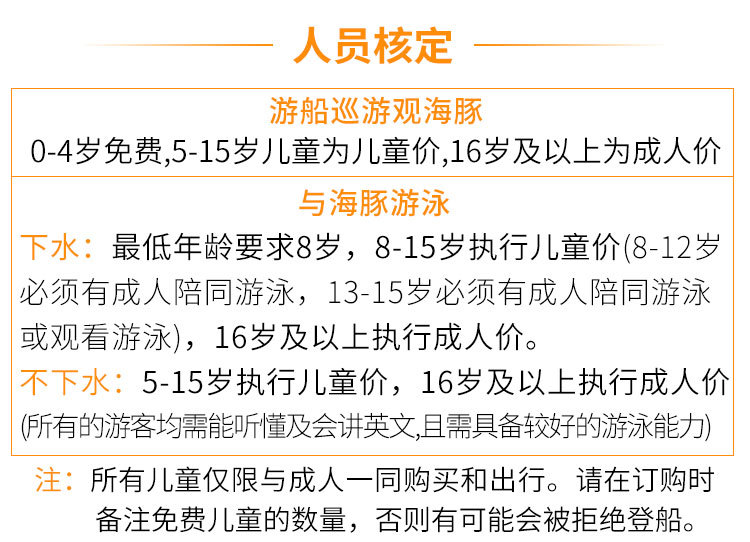 人员核定

游船巡游观海豚

0-4岁免费,5-15岁儿童为儿童价,16岁及以上为成人价

与海豚游泳

下水：最低年龄要求8岁，8-15岁执行儿童价(8-12岁必须有成人陪同游泳，13-15岁必须有成人陪同游泳或观看游泳)，16岁及以上执行成人价。

不下水：5-15岁执行儿童价，16岁及以上执行成人价

(所有的游客均需能听懂及会讲英文,且需具备较好的游泳能力)

注：所有儿童仅限与成人一同购买和出行。请在订购时备注免费儿童的数量，否则有可能会被拒绝登船。